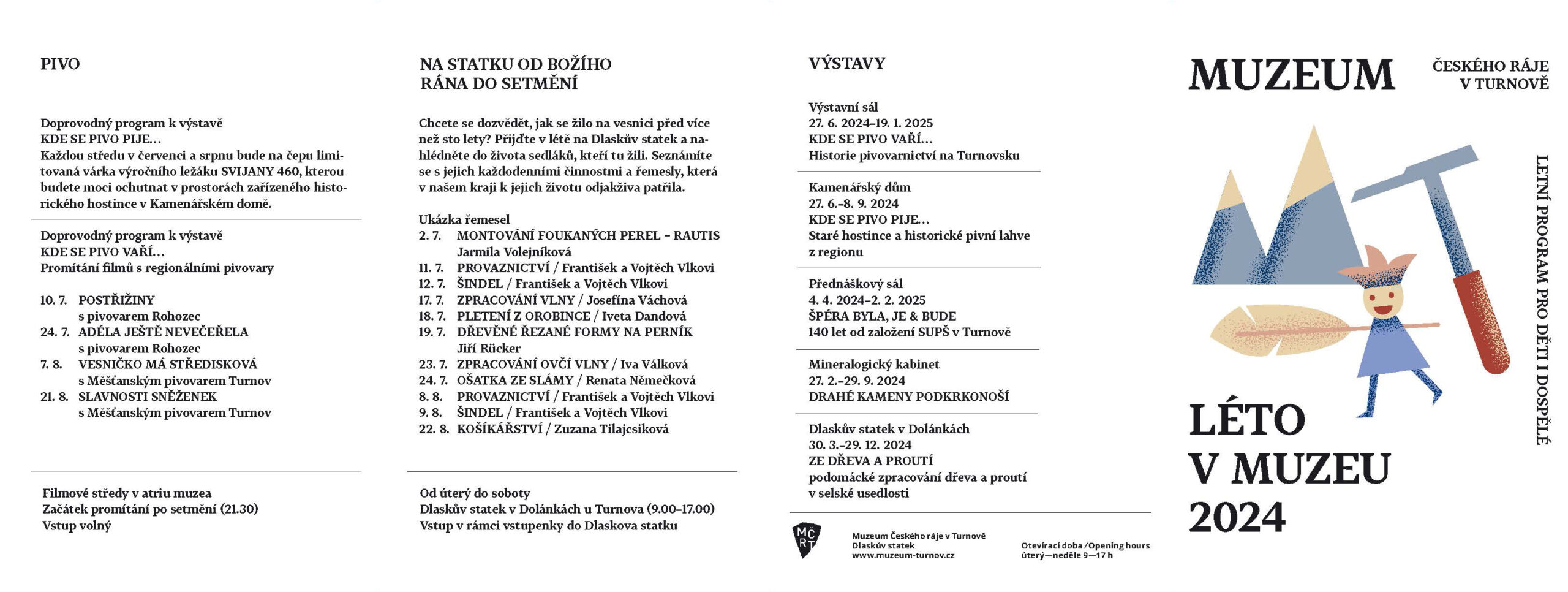 PIVO

Doprovodný program k výstavě
KDE SE PIVO PIJE…
Každou středu v červenci a srpnu bude na čepu limitovaná várka výročního ležáku SVIJANY 460, kterou budete moci ochutnat v prostorách zařízeného historického hostince v Kamenářském domě.

Doprovodný program k výstavě
KDE SE PIVO VAŘÍ…
Promítání filmů s regionálními pivovary

10. 7. POSTŘIŽINY
s pivovarem Rohozec
24. 7. ADÉLA JEŠTĚ NEVEČEŘELA
s pivovarem Rohozec
7. 8. VESNIČKO MÁ STŘEDISKOVÁ
s Měšťanským pivovarem Turnov
21. 8. SLAVNOSTI SNĚŽENEK
s Měšťanským pivovarem Turnov

Filmové středy v atriu muzea
Začátek promítání po setmění (21.30)
Vstup volný

NA STATKU OD BOŽÍHO RÁNA DO SETMĚNÍ

Chcete se dozvědět, jak se žilo na vesnici před více než sto lety? Přijďte v létě na Dlaskův statek a nahlédněte do života sedláků, kteří tu žili. Seznámíte se s jejich každodenními činnostmi a řemesly, která v našem kraji k jejich životu odjakživa patřila.

Ukázka řemesel
2. 7. MONTOVÁNÍ FOUKANÝCH PEREL – RAUTIS
Jarmila Volejníková
11. 7. PROVAZNICTVÍ / František a Vojtěch Vlkovi
12. 7. ŠINDEL / František a Vojtěch Vlkovi
17. 7. ZPRACOVÁNÍ VLNY / Josefína Váchová
18. 7. PLETENÍ Z OROBINCE / Iveta Dandová
19. 7. DŘEVĚNÉ ŘEZANÉ FORMY NA PERNÍK
Jiří Rücker
23. 7. ZPRACOVÁNÍ OVČÍ VLNY / Iva Válková
24. 7. OŠATKA ZE SLÁMY / Renata Němečková
8. 8. PROVAZNICTVÍ / František a Vojtěch Vlkovi
9. 8. ŠINDEL / František a Vojtěch Vlkovi
22. 8. KOŠÍKÁŘSTVÍ / Zuzana Tilajcsiková

Od úterý do soboty
Dlaskův statek v Dolánkách u Turnova (9.00–17.00)
Vstup v rámci vstupenky do Dlaskova statku

VÝSTAVY

Výstavní sál
27. 6. 2024–19. 1. 2025
KDE SE PIVO VAŘÍ…
Historie pivovarnictví na Turnovsku

Kamenářský dům
27. 6.–8. 9. 2024
KDE SE PIVO PIJE…
Staré hostince a historické pivní lahve z regionu

Přednáškový sál
4. 4. 2024–2. 2. 2025
ŠPÉRA BYLA, JE & BUDE
140 let od založení SUPŠ v Turnově

Mineralogický kabinet
27. 2.–29. 9. 2024
DRAHÉ KAMENY PODKRKONOŠÍ

Dlaskův statek v Dolánkách
30. 3.–29. 12. 2024
ZE DŘEVA A PROUTÍ
podomácké zpracování dřeva a proutí v selské usedlosti

MČRT
Muzeum Českého ráje v Turnově
Dlaskův statek
www.muzeum-turnov.cz

Otevírací doba / Opening hours
úterý—neděle 9—17 h

MUZEUM
ČESKÉHO RÁJE V TURNOVĚ

LETNÍ PROGRAM PRO DĚTI I DOSPĚLÉ

LÉTO V MUZEU 2024